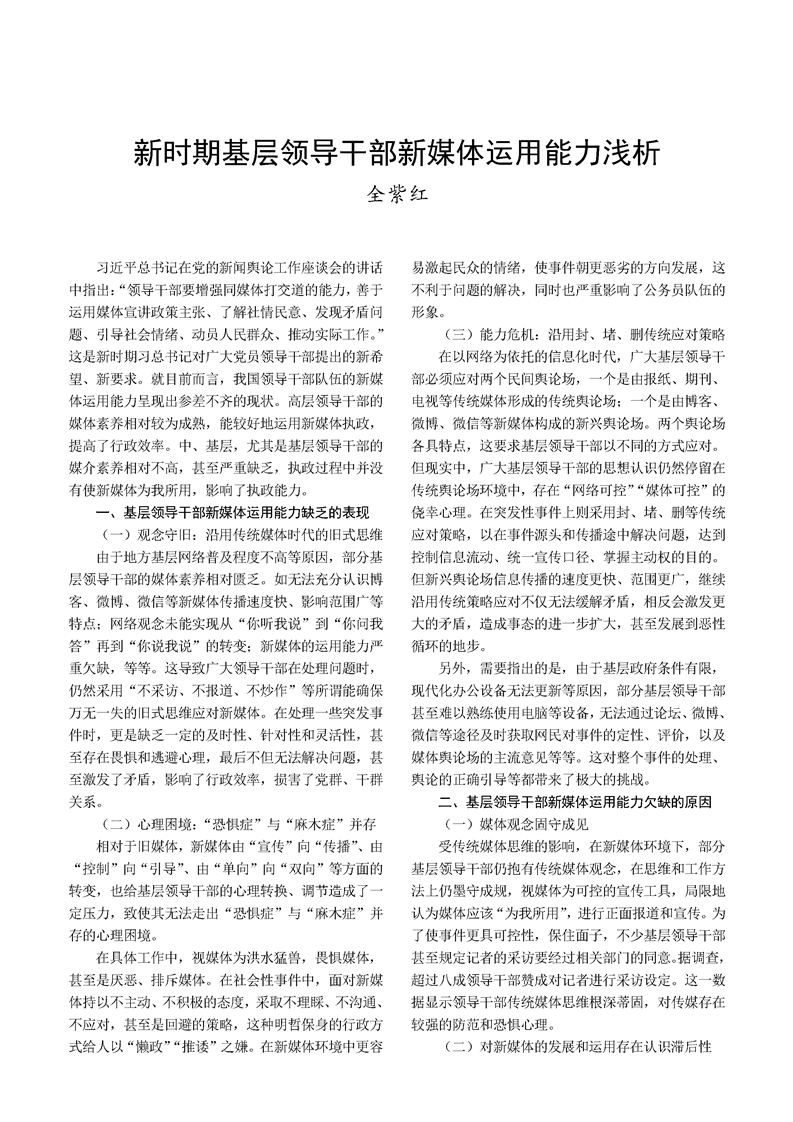 新时期基层领导干部新媒体运用能力浅析

全紫红

习近平总书记在党的新闻舆论工作座谈会的讲话中指出:“领导干部要增强同媒体打交道的能力,善于运用媒体宣讲政策主张、了解社情民意、发现矛盾问题、引导社会情绪、动员人民群众、推动实际工作。”这是新时期习总书记对广大党员领导干部提出的新希望、新要求。就目前而言,我国领导干部队伍的新媒体运用能力呈现出参差不齐的现状。高层领导干部的媒体素养相对较为成熟,能较好地运用新媒体执政,提高了行政效率。中、基层,尤其是基层领导干部的媒介素养相对不高,甚至严重缺乏,执政过程中并没有使新媒体为我所用,影响了执政能力。

一、基层领导干部新媒体运用能力缺乏的表现

(一)观念守旧:沿用传统媒体时代的旧式思维

由于地方基层网络普及程度不高等原因,部分基层领导干部的媒体素养相对匮乏。如无法充分认识博客、微博、微信等新媒体传播速度快、影响范围广等特点;网络观念未能实现从“你听我说”到“你问我答”再到“你说我说”的转变;新媒体的运用能力严重欠缺,等等。这导致广大领导干部在处理问题时,仍然采用“不采访、不报道、不炒作”等所谓能确保万无一失的旧式思维应对新媒体。在处理一些突发事件时,更是缺乏一定的及时性、针对性和灵活性,甚至存在畏惧和逃避心理,最后不但无法解决问题,甚至激发了矛盾,影响了行政效率,损害了党群、干群关系。

(二)心理困境:“恐惧症”与“麻木症”并存

相对于旧媒体,新媒体由“宣传”向“传播”、由“控制”向“引导”、由“单向”向“双向”等方面的转变,也给基层领导干部的心理转换、调节造成了一定压力,致使其无法走出“恐惧症”与“麻木症”并存的心理困境。

在具体工作中,视媒体为洪水猛兽,畏惧媒体,甚至是厌恶、排斥媒体。在社会性事件中,面对新媒体持以不主动、不积极的态度,采取不理睬、不沟通、不应对,甚至是回避的策略,这种明哲保身的行政方式给人以“懒政”“推诿”之嫌。在新媒体环境中更容易激起民众的情绪,使事件朝更恶劣的方向发展,这不利于问题的解决,同时也严重影响了公务员队伍的形象。

(三)能力危机:沿用封、堵、删传统应对策略

在以网络为依托的信息化时代,广大基层领导干部必须应对两个民间舆论场,一个是由报纸、期刊、电视等传统媒体形成的传统舆论场;一个是由博客、微博、微信等新媒体构成的新兴舆论场。两个舆论场各具特点,这要求基层领导干部以不同的方式应对。但现实中,广大基层领导干部的思想认识仍然停留在传统舆论场环境中,存在“网络可控”“媒体可控”的侥幸心理。在突发性事件上则采用封、堵、删等传统应对策略,以在事件源头和传播途中解决问题,达到控制信息流动、统一宣传口径、掌握主动权的目的。但新兴舆论场信息传播的速度更快、范围更广,继续沿用传统策略应对不仅无法缓解矛盾,相反会激发更大的矛盾,造成事态的进一步扩大,甚至发展到恶性循环的地步。

另外,需要指出的是,由于基层政府条件有限,现代化办公设备无法更新等原因,部分基层领导干部甚至难以熟练使用电脑等设备,无法通过论坛、微博、微信等途径及时获取网民对事件的定性、评价,以及媒体舆论场的主流意见等等。这对整个事件的处理、舆论的正确引导等都带来了极大的挑战。

二、基层领导干部新媒体运用能力欠缺的原因

(一)媒体观念固守成见

受传统媒体思维的影响,在新媒体环境下,部分基层领导干部仍抱有传统媒体观念,在思维和工作方法上仍墨守成规,视媒体为可控的宣传工具,局限地认为媒体应该“为我所用”,进行正面报道和宣传。为了使事件更具可控性,保住面子,不少基层领导干部甚至规定记者的采访要经过相关部门的同意。据调查,超过八成领导干部赞成对记者进行采访设定。这一数据显示领导干部传统媒体思维根深蒂固,对传媒存在较强的防范和恐惧心理。

(二)对新媒体的发展和运用存在认识滞后性